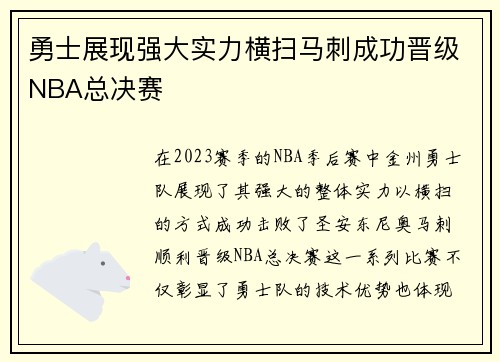 勇士展现强大实力横扫马刺成功晋级NBA总决赛

在2023赛季的NBA季后赛中金州勇士队展现了其强大的整体实力以横扫的方式成功击败了圣安东尼奥马刺顺利晋级NBA总决赛这一系列比赛不仅彰显了勇士队的技术优势也体现